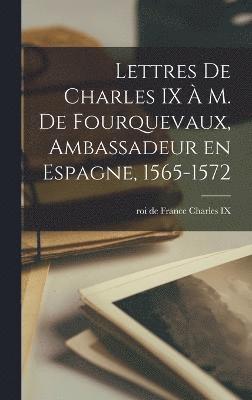 Lettres De Charles IX À M. De Fourquevaux, Ambassadeur en Espagne, 1565-1572

roi de France Charles IX